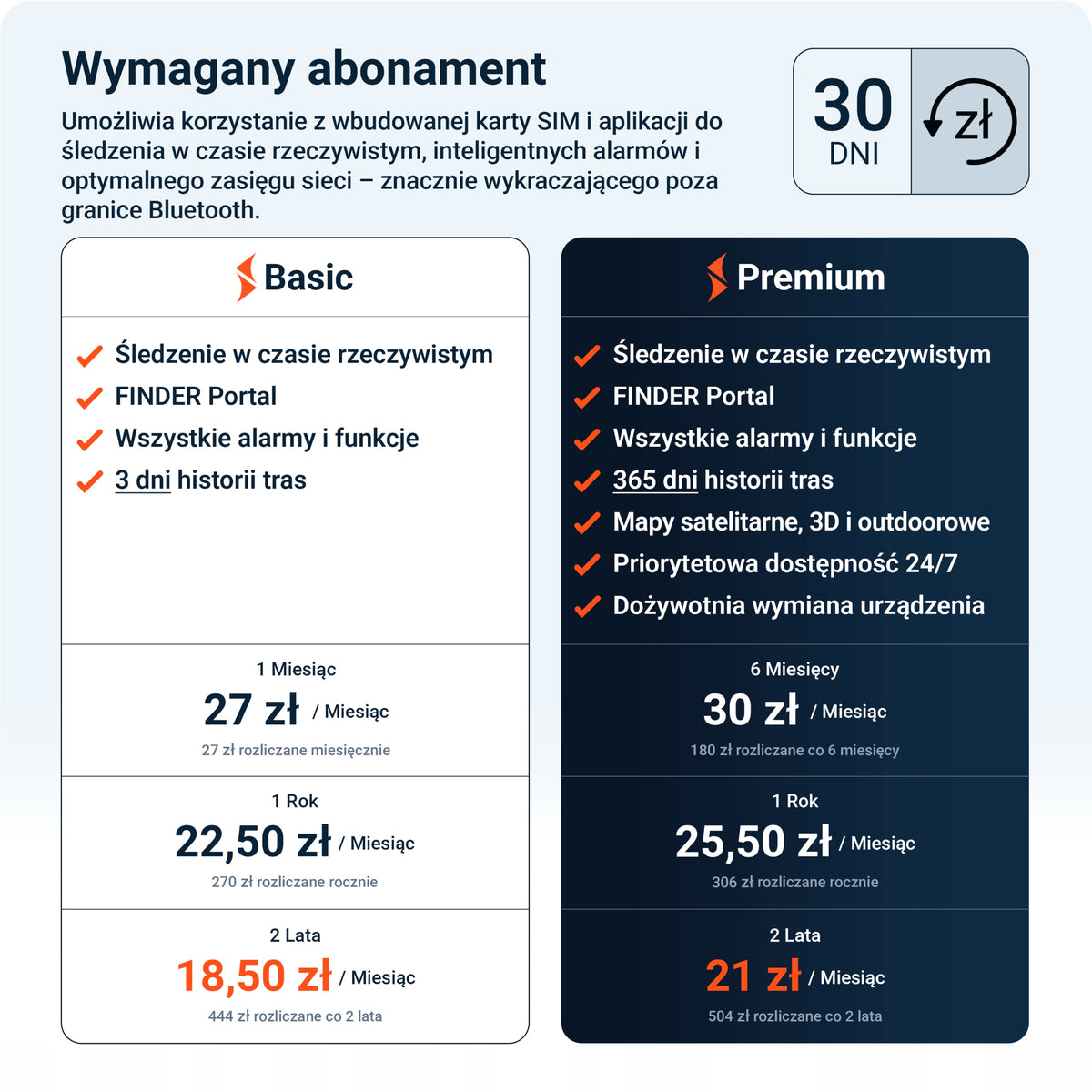 Wymagany abonament

Umożliwia korzystanie z wbudowanej karty SIM i aplikacji do śledzenia w czasie rzeczywistym, inteligentnych alarmów i optymalnego zasięgu sieci – znacznie wykraczającego poza granice Bluetooth.

30 DNI

zł

Basic

Śledzenie w czasie rzeczywistym
FINDER Portal
Wszystkie alarmy i funkcje
3 dni historii tras

1 Miesiąc
27 zł / Miesiąc
27 zł rozliczane miesięcznie

1 Rok
22,50 zł / Miesiąc
270 zł rozliczane rocznie

2 Lata
18,50 zł / Miesiąc
444 zł rozliczane co 2 lata

Premium

Śledzenie w czasie rzeczywistym
FINDER Portal
Wszystkie alarmy i funkcje
365 dni historii tras
Mapy satelitarne, 3D i outdoorowe
Priorytetowa dostępność 24/7
Dożywotnia wymiana urządzenia

6 Miesięcy
30 zł / Miesiąc
180 zł rozliczane co 6 miesięcy

1 Rok
25,50 zł / Miesiąc
306 zł rozliczane rocznie

2 Lata
21 zł / Miesiąc
504 zł rozliczane co 2 lata